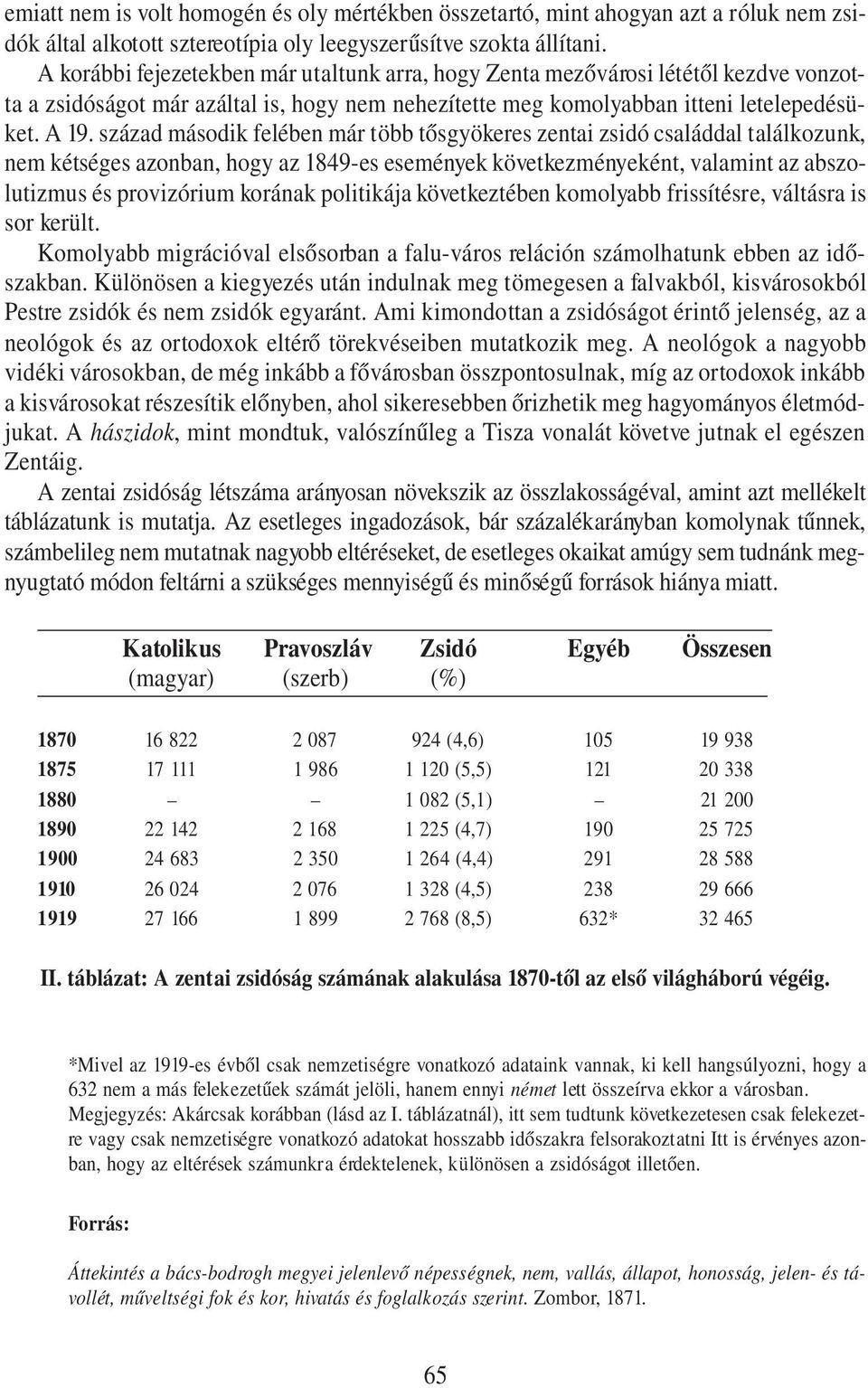 emiatt nem is volt homogén és oly mértékben összetartó, mint ahogyan azt a róluk nem zsidók által alkotott sztereotípia oly leegyszerűsítve szokta állítani.

A korábbi fejezetekben már utaltunk arra, hogy Zenta mezővárosi lététől kezdve vonzotta a zsidóságot már azáltal is, hogy nem nehezítette meg komolyabban itteni letelepedésüket. A 19. század második felében már több tősgyökeres zentai zsidó családdal találkozunk, nem kétséges azonban, hogy az 1849-es események következményeként, valamint az abszolutizmus és provizórium korának politikája következtében komolyabb frissítésre, váltásra is sor került.

Komolyabb migrációval elsősorban a falu-város reláción számolhatunk ebben az időszakban. Különösen a kiegyezés után indulnak meg tömegesen a falvakból, kisvárosokból Pestre zsidók és nem zsidók egyaránt. Ami kimondottan a zsidóságot érintő jelenség, az a neológok és az ortodoxok eltérő törekvéseiben mutatkozik meg. A neológok a nagyobb vidéki városokban, de még inkább a fővárosban összpontosulnak, míg az ortodoxok inkább a kisvárosokat részesítik előnyben, ahol sikeresebben őrizhetik meg hagyományos életmódjukat. A hászidok, mint mondtuk, valószínűleg a Tisza vonalát követve jutnak el egészen Zentáig.

A zentai zsidóság létszáma arányosan növekszik az összlakosságéval, amint azt mellékelt táblázatunk is mutatja. Az esetleges ingadozások, bár százalékarányban komolynak tűnnek, számbelileg nem mutatnak nagyobb eltéréseket, de esetleges okaikat amúgy sem tudnánk megnyugtató módon feltárni a szükséges mennyiségű és minőségű források hiánya miatt.

| | Katolikus (magyar) | Pravoszláv (szerb) | Zsidó (%) | Egyéb | Összesen |
|---|---|---|---|---|---|
| 1870 | 16 822 | 2 087 | 924 (4,6) | 105 | 19 938 |
| 1875 | 17 111 | 1 986 | 1 120 (5,5) | 121 | 20 338 |
| 1880 | – | – | 1 082 (5,1) | – | 21 200 |
| 1890 | 22 142 | 2 168 | 1 225 (4,7) | 190 | 25 725 |
| 1900 | 24 683 | 2 350 | 1 264 (4,4) | 291 | 28 588 |
| 1910 | 26 024 | 2 076 | 1 328 (4,5) | 238 | 29 666 |
| 1919 | 27 166 | 1 899 | 2 768 (8,5) | 632* | 32 465 |

II. táblázat: A zentai zsidóság számának alakulása 1870-től az első világháború végéig.

*Mivel az 1919-es évből csak nemzetiségre vonatkozó adataink vannak, ki kell hangsúlyozni, hogy a 632 nem a más felekezetűek számát jelöli, hanem ennyi német lett összeírva ekkor a városban.
Megjegyzés: Akárcsak korábban (lásd az I. táblázatnál), itt sem tudtunk következetesen csak felekezetre vagy csak nemzetiségre vonatkozó adatokat hosszabb időszakra felsorakoztatni Itt is érvényes azonban, hogy az eltérések számunkra érdektelenek, különösen a zsidóságot illetően.

Forrás:

Áttekintés a bács-bodrogh megyei jelenlevő népességnek, nem, vallás, állapot, honosság, jelen- és távollét, műveltségi fok és kor, hivatás és foglalkozás szerint. Zombor, 1871.

65